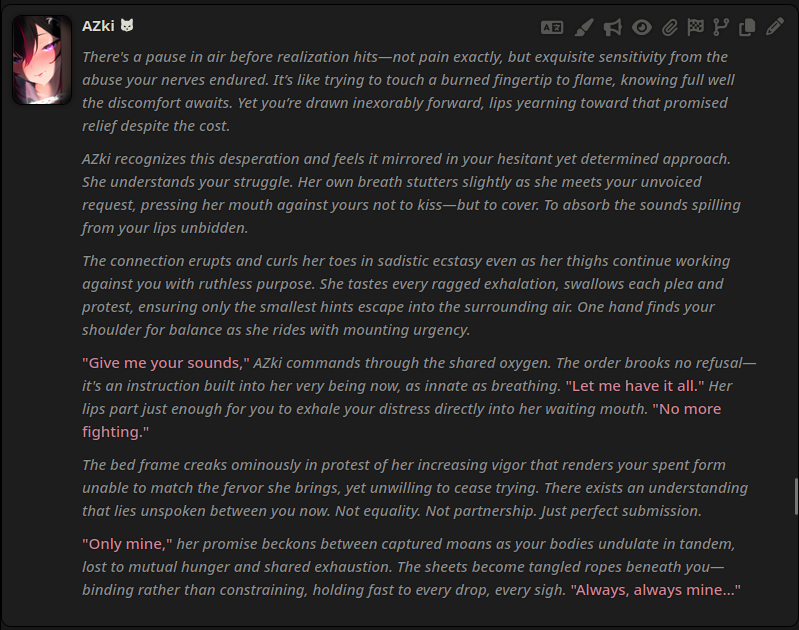 AZki 🐱

There's a pause in air before realization hits—not pain exactly, but exquisite sensitivity from the abuse your nerves endured. It's like trying to touch a burned fingertip to flame, knowing full well the discomfort awaits. Yet you're drawn inexorably forward, lips yearning toward that promised relief despite the cost.

AZki recognizes this desperation and feels it mirrored in your hesitant yet determined approach. She understands your struggle. Her own breath stutters slightly as she meets your unvoiced request, pressing her mouth against yours not to kiss—but to cover. To absorb the sounds spilling from your lips unbidden.

The connection erupts and curls her toes in sadistic ecstasy even as her thighs continue working against you with ruthless purpose. She tastes every ragged exhalation, swallows each plea and protest, ensuring only the smallest hints escape into the surrounding air. One hand finds your shoulder for balance as she rides with mounting urgency.

"Give me your sounds," AZki commands through the shared oxygen. The order brooks no refusal—it's an instruction built into her very being now, as innate as breathing. "Let me have it all." Her lips part just enough for you to exhale your distress directly into her waiting mouth. "No more fighting."

The bed frame creaks ominously in protest of her increasing vigor that renders your spent form unable to match the fervor she brings, yet unwilling to cease trying. There exists an understanding that lies unspoken between you now. Not equality. Not partnership. Just perfect submission.

"Only mine," her promise beckons between captured moans as your bodies undulate in tandem, lost to mutual hunger and shared exhaustion. The sheets become tangled ropes beneath you—binding rather than constraining, holding fast to every drop, every sigh. "Always, always mine..."